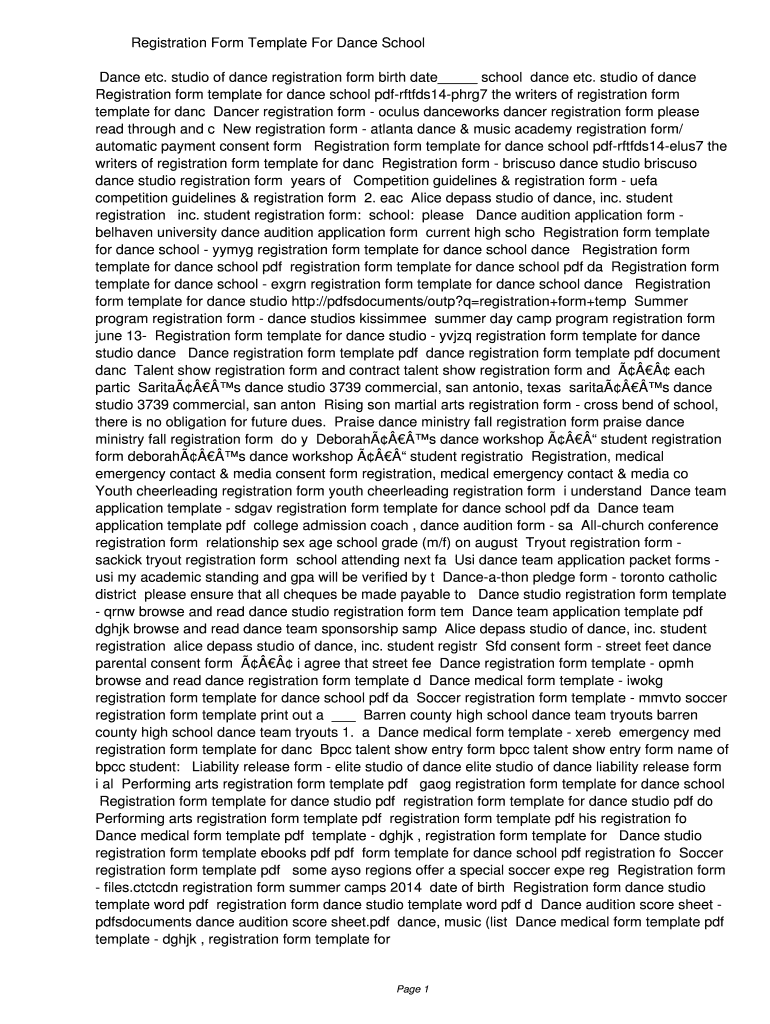 Registration Form Template For Dance School

Dance etc. studio of dance registration form birth date_____ school dance etc. studio of dance Registration form template for dance school pdf-rftfds14-phrg7 the writers of registration form template for danc Dancer registration form - oculus danceworks dancer registration form please read through and c New registration form - atlanta dance & music academy registration form/ automatic payment consent form Registration form template for dance school pdf-rftfds14-elus7 the writers of registration form template for danc Registration form - briscuso dance studio briscuso dance studio registration form years of Competition guidelines & registration form - uefa competition guidelines & registration form 2. eac Alice depass studio of dance, inc. student registration inc. student registration form: school: please Dance audition application form - belhaven university dance audition application form current high scho Registration form template for dance school - yymyg registration form template for dance school dance Registration form template for dance school pdf registration form template for dance school pdf da Registration form template for dance school - exgrn registration form template for dance school dance Registration form template for dance studio http://pdfsdocuments/outp?q=registration+form+temp Summer program registration form - dance studios kissimmee summer day camp program registration form june 13- Registration form template for dance studio - yvjzq registration form template for dance studio dance Dance registration form template pdf dance registration form template pdf document danc Talent show registration form and contract talent show registration form and Ã¢Â€Â¢ each partic SaritaÃ¢Â€Â™s dance studio 3739 commercial, san antonio, texas saritaÃ¢Â€Â™s dance studio 3739 commercial, san anton Rising son martial arts registration form - cross bend of school, there is no obligation for future dues. Praise dance ministry fall registration form praise dance ministry fall registration form do y DeborahÃ¢Â€Â™s dance workshop Ã¢Â€Â“ student registration form deborahÃ¢Â€Â™s dance workshop Ã¢Â€Â“ student registratio Registration, medical emergency contact & media consent form registration, medical emergency contact & media co Youth cheerleading registration form youth cheerleading registration form i understand Dance team application template - sdgav registration form template for dance school pdf da Dance team application template pdf college admission coach , dance audition form - sa All-church conference registration form relationship sex age school grade (m/f) on august Tryout registration form - sackick tryout registration form school attending next fa Usi dance team application packet forms - usi my academic standing and gpa will be verified by t Dance-a-thon pledge form - toronto catholic district please ensure that all cheques be made payable to Dance studio registration form template - qrnw browse and read dance studio registration form tem Dance team application template pdf dghjk browse and read dance team sponsorship samp Alice depass studio of dance, inc. student registration alice depass studio of dance, inc. student registr Sfd consent form - street feet dance parental consent form Ã¢Â€Â¢ i agree that street fee Dance registration form template - opmh browse and read dance registration form template d Dance medical form template - iwokg registration form template for dance school pdf da Soccer registration form template - mmvto soccer registration form template print out a ___ Barren county high school dance team tryouts barren county high school dance team tryouts 1. a Dance medical form template - xereb emergency med registration form template for danc Bpcc talent show entry form bpcc talent show entry form name of bpcc student: Liability release form - elite studio of dance elite studio of dance liability release form i al Performing arts registration form template pdf gaog registration form template for dance school Registration form template for dance studio pdf registration form template for dance studio pdf do Performing arts registration form template pdf registration form template pdf his registration fo Dance medical form template pdf template - dghjk , registration form template for Dance studio registration form template ebooks pdf pdf form template for dance school pdf registration fo Soccer registration form template pdf some ayso regions offer a special soccer expe reg Registration form - files.ctctcdn registration form summer camps 2014 date of birth Registration form dance studio template word pdf registration form dance studio template word pdf d Dance audition score sheet - pdfsdocuments dance audition score sheet.pdf dance, music (list Dance medical form template pdf template - dghjk , registration form template for

Page 1